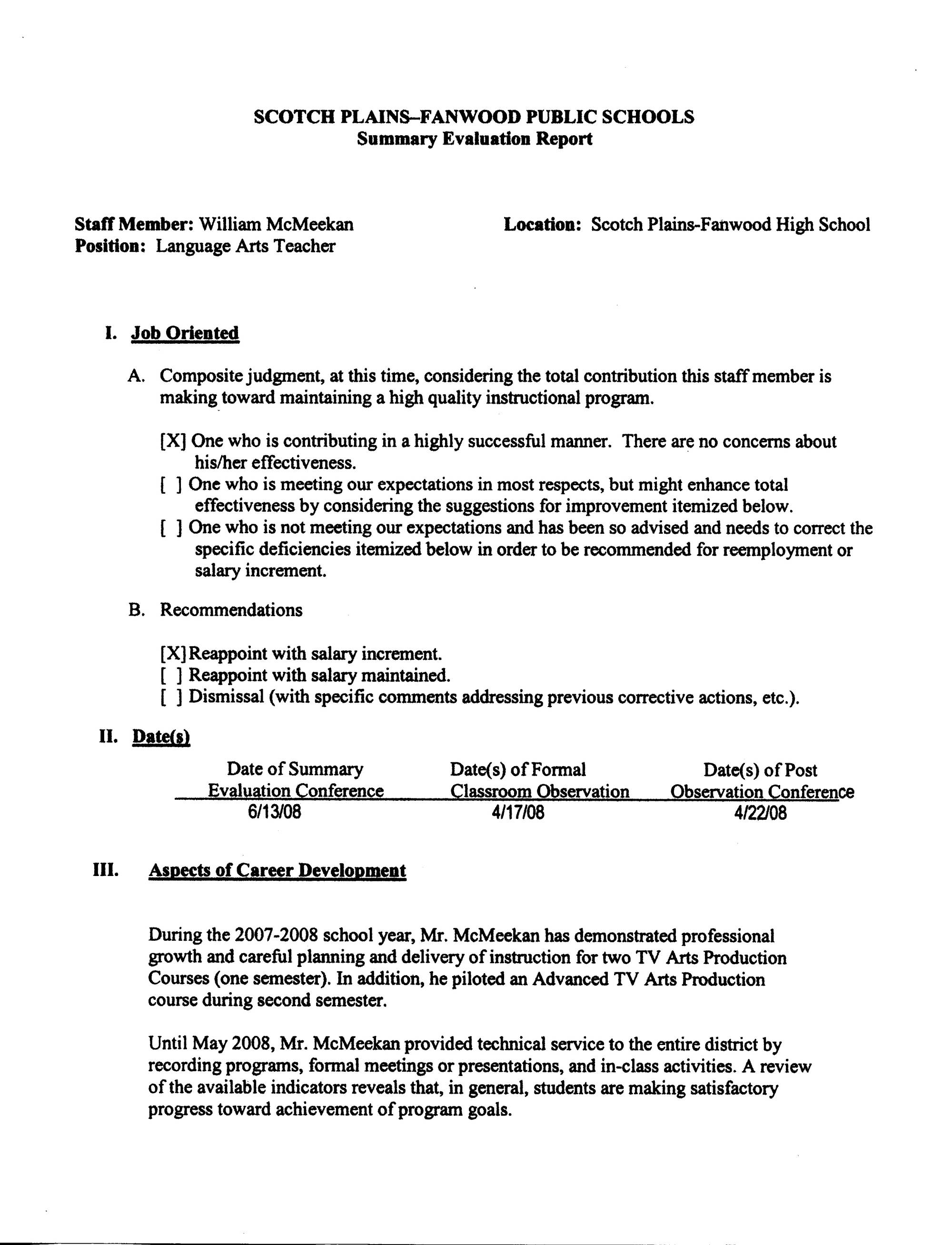 SCOTCH PLAINS–FANWOOD PUBLIC SCHOOLS
Summary Evaluation Report

Staff Member: William McMeekan
Position: Language Arts Teacher

Location: Scotch Plains-Fanwood High School

I. Job Oriented

A. Composite judgment, at this time, considering the total contribution this staff member is making toward maintaining a high quality instructional program.

[X] One who is contributing in a highly successful manner. There are no concerns about his/her effectiveness.
[ ] One who is meeting our expectations in most respects, but might enhance total effectiveness by considering the suggestions for improvement itemized below.
[ ] One who is not meeting our expectations and has been so advised and needs to correct the specific deficiencies itemized below in order to be recommended for reemployment or salary increment.

B. Recommendations

[X] Reappoint with salary increment.
[ ] Reappoint with salary maintained.
[ ] Dismissal (with specific comments addressing previous corrective actions, etc.).

II. Date(s)

| Date of Summary Evaluation Conference | Date(s) of Formal Classroom Observation | Date(s) of Post Observation Conference |
|---|---|---|
| 6/13/08 | 4/17/08 | 4/22/08 |

III. Aspects of Career Development

During the 2007-2008 school year, Mr. McMeekan has demonstrated professional growth and careful planning and delivery of instruction for two TV Arts Production Courses (one semester). In addition, he piloted an Advanced TV Arts Production course during second semester.

Until May 2008, Mr. McMeekan provided technical service to the entire district by recording programs, formal meetings or presentations, and in-class activities. A review of the available indicators reveals that, in general, students are making satisfactory progress toward achievement of program goals.